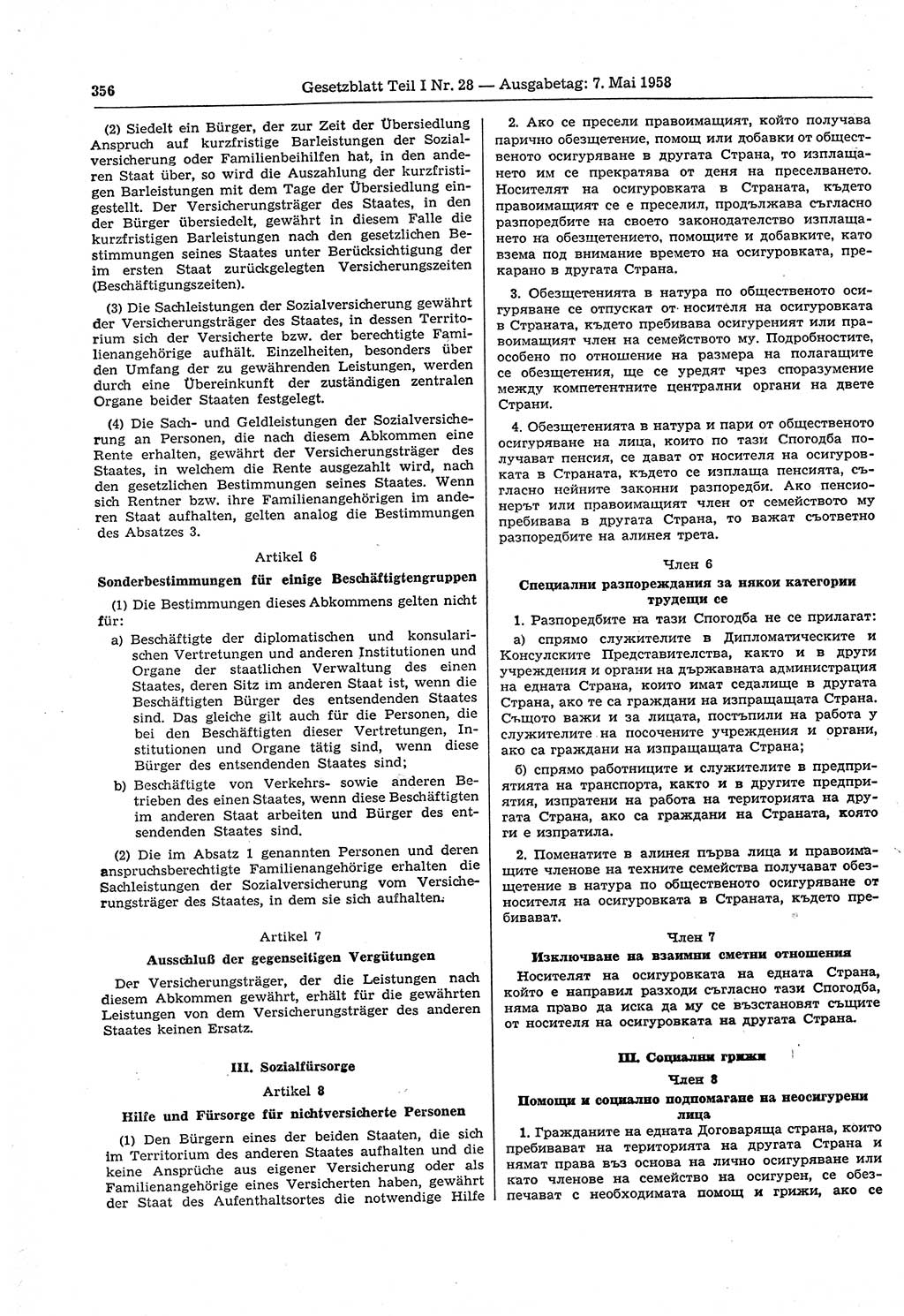 356 Gesetzblatt Teil I Nr. 28 — Ausgabetag: 7. Mai 1958

(2) Siedelt ein Bürger, der zur Zeit der Übersiedlung Anspruch auf kurzfristige Barleistungen der Sozialversicherung oder Familienbeihilfen hat, in den anderen Staat über, so wird die Auszahlung der kurzfristigen Barleistungen mit dem Tage der Übersiedlung eingestellt. Der Versicherungsträger des Staates, in den der Bürger übersiedelt, gewährt in diesem Falle die kurzfristigen Barleistungen nach den gesetzlichen Bestimmungen seines Staates unter Berücksichtigung der im ersten Staat zurückgelegten Versicherungszeiten (Beschäftigungszeiten).

(3) Die Sachleistungen der Sozialversicherung gewährt der Versicherungsträger des Staates, in dessen Territorium sich der Versicherte bzw. der berechtigte Familienangehörige aufhält. Einzelheiten, besonders über den Umfang der zu gewährenden Leistungen, werden durch eine Übereinkunft der zuständigen zentralen Organe beider Staaten festgelegt.

(4) Die Sach- und Geldleistungen der Sozialversicherung an Personen, die nach diesem Abkommen eine Rente erhalten, gewährt der Versicherungsträger des Staates, in welchem die Rente ausgezahlt wird, nach den gesetzlichen Bestimmungen seines Staates. Wenn sich Rentner bzw. ihre Familienangehörigen im anderen Staat aufhalten, gelten analog die Bestimmungen des Absatzes 3.

Artikel 6

Sonderbestimmungen für einige Beschäftigtengruppen

(1) Die Bestimmungen dieses Abkommens gelten nicht für:

a) Beschäftigte der diplomatischen und konsularischen Vertretungen und anderen Institutionen und Organe der staatlichen Verwaltung des einen Staates, deren Sitz im anderen Staat ist, wenn die Beschäftigten Bürger des entsendenden Staates sind. Das gleiche gilt auch für die Personen, die bei den Beschäftigten dieser Vertretungen, Institutionen und Organe tätig sind, wenn diese Bürger des entsendenden Staates sind;

b) Beschäftigte von Verkehrs- sowie anderen Betrieben des einen Staates, wenn diese Beschäftigten im anderen Staat arbeiten und Bürger des entsendenden Staates sind.

(2) Die im Absatz 1 genannten Personen und deren anspruchsberechtigte Familienangehörige erhalten die Sachleistungen der Sozialversicherung vom Versicherungsträger des Staates, in dem sie sich aufhalten.

Artikel 7

Ausschluß der gegenseitigen Vergütungen

Der Versicherungsträger, der die Leistungen nach diesem Abkommen gewährt, erhält für die gewährten Leistungen von dem Versicherungsträger des anderen Staates keinen Ersatz.

III. Sozialfürsorge

Artikel 8

Hilfe und Fürsorge für nichtversicherte Personen

(1) Den Bürgern eines der beiden Staaten, die sich im Territorium des anderen Staates aufhalten und die keine Ansprüche aus eigener Versicherung oder als Familienangehörige eines Versicherten haben, gewährt der Staat des Aufenthaltsortes die notwendige Hilfe

2. Ако се пресели правоимащият, който получава парично обезщетение, помощ или добавки от общественото осигуряване в другата Страна, то изплащането им се прекратява от деня на преселването. Носителят на осигуровката в Страната, където правоимащият се е преселил, продължава съгласно разпоредбите на своето законодателство изплащането на обезщетението, помощите и добавките, като взема под внимание времето на осигуровката, прекарано в другата Страна.

3. Обезщетенията в натура по общественото осигуряване се отпускат от носителя на осигуровката в Страната, където пребивава осигуреният или правоимащият член на семейството му. Подробностите, особено по отношение на размера на полагащите се обезщетения, ще се уредят чрез споразумение между компетентните централни органи на двете Страни.

4. Обезщетенията в натура и пари от общественото осигуряване на лица, които по тази Спогодба получават пенсия, се дават от носителя на осигуровката в Страната, където се изплаща пенсията, съгласно нейните законни разпоредби. Ако пенсионерът или правоимащият член от семейството му пребивава в другата Страна, то важат съответно разпоредбите на алинея трета.

Член 6

Специални разпореждания за някои категории трудещи се

1. Разпоредбите на тази Спогодба не се прилагат:

а) спрямо служителите в Дипломатическите и Консулските Представителства, както и в други учреждения и органи на държавната администрация на едната Страна, които имат седалище в другата Страна, ако те са граждани на изпращащата Страна. Същото важи и за лицата, постъпили на работа у служителите на посочените учреждения и органи, ако са граждани на изпращащата Страна;

б) спрямо работниците и служителите в предприятията на транспорта, както и в другите предприятия, изпратени на работа на територията на другата Страна, ако са граждани на Страната, която ги е изпратила.

2. Поменатите в алинея първа лица и правоимащите членове на техните семейства получават обезщетение в натура по общественото осигуряване от носителя на осигуровката в Страната, където пребивават.

Член 7

Изключване на взаимни сметни отношения

Носителят на осигуровката на едната Страна, който е направил разходи съгласно тази Спогодба, няма право да иска да му се възстановят същите от носителя на осигуровката на другата Страна.

III. Социални грижи

Член 8

Помощи и социално подпомагане на неосигурени лица

1. Гражданите на едната Договаряща страна, които пребивават на територията на другата Страна и нямат права въз основа на лично осигуряване или като членове на семейство на осигурен, се обезпечават с необходимата помощ и грижи, ако се